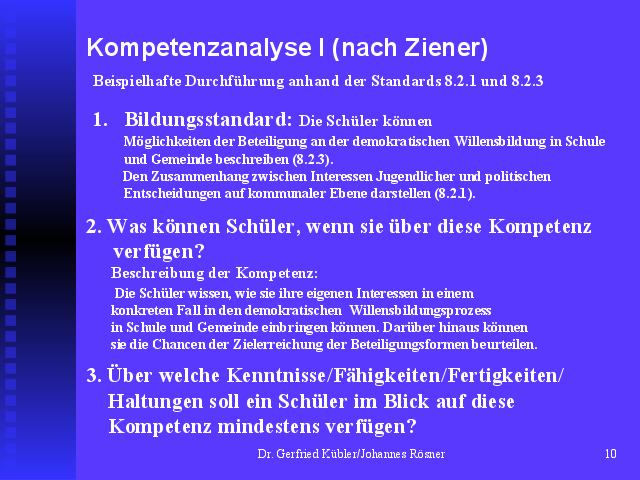 Kompetenzanalyse I (nach Ziener)

Beispielhafte Durchführung anhand der Standards 8.2.1 und 8.2.3

1. Bildungsstandard: Die Schüler können

Möglichkeiten der Beteiligung an der demokratischen Willensbildung in Schule und Gemeinde beschreiben (8.2.3).

Den Zusammenhang zwischen Interessen Jugendlicher und politischen Entscheidungen auf kommunaler Ebene darstellen (8.2.1).

2. Was können Schüler, wenn sie über diese Kompetenz verfügen?

Beschreibung der Kompetenz:

Die Schüler wissen, wie sie ihre eigenen Interessen in einem konkreten Fall in den demokratischen Willensbildungsprozess in Schule und Gemeinde einbringen können. Darüber hinaus können sie die Chancen der Zielerreichung der Beteiligungsformen beurteilen.

3. Über welche Kenntnisse/Fähigkeiten/Fertigkeiten/ Haltungen soll ein Schüler im Blick auf diese Kompetenz mindestens verfügen?

Dr. Gerfried Kübler/Johannes Rösner

10